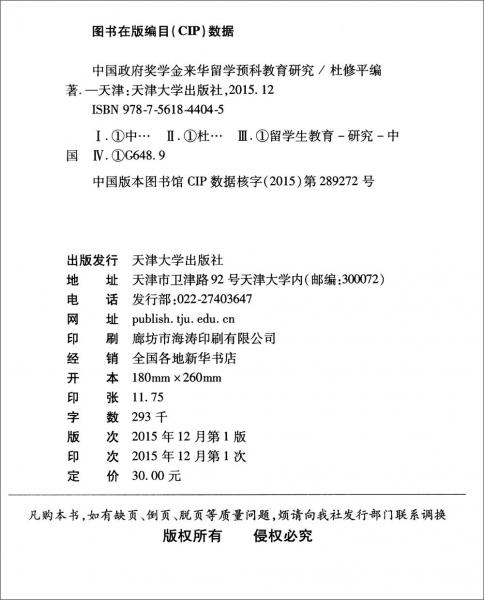 图书在版编目(CIP)数据

中国政府奖学金来华留学预科教育研究 / 杜修平编著. —天津:天津大学出版社,2015. 12
ISBN 978-7-5618-4404-5

Ⅰ. ①中… Ⅱ. ①杜… Ⅲ. ①留学生教育 - 研究 - 中国 Ⅳ. ①G648. 9

中国版本图书馆 CIP 数据核字(2015)第 289272 号

出版发行 天津大学出版社
地 址 天津市卫津路 92 号天津大学内(邮编:300072)
电 话 发行部:022-27403647
网 址 publish. tju. edu. cn
印 刷 廊坊市海涛印刷有限公司
经 销 全国各地新华书店
开 本 180mm × 260mm
印 张 11. 75
字 数 293 千
版 次 2015 年 12 月第 1 版
印 次 2015 年 12 月第 1 次
定 价 30. 00 元

凡购本书,如有缺页、倒页、脱页等质量问题,烦请向我社发行部门联系调换
版权所有 侵权必究